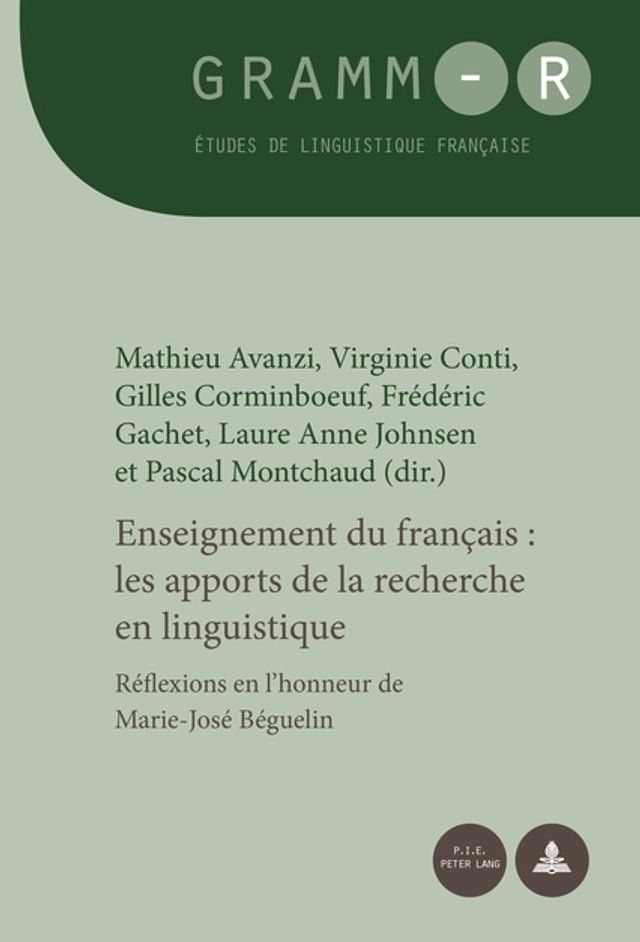 GRAMM-R

ÉTUDES DE LINGUISTIQUE FRANÇAISE

Mathieu Avanzi, Virginie Conti, Gilles Corminboeuf, Frédéric Gachet, Laure Anne Johnsen et Pascal Montchaud (dir.)

Enseignement du français : les apports de la recherche en linguistique

Réflexions en l'honneur de Marie-José Béguelin

P.I.E. PETER LANG